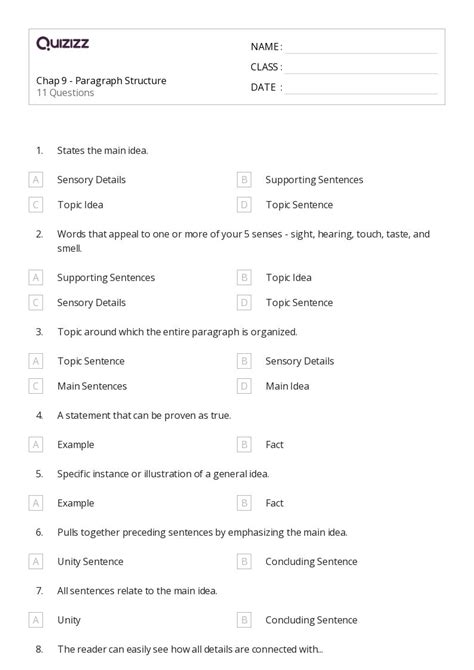 Quizizz

Chap 9 - Paragraph Structure
11 Questions

NAME :
CLASS :
DATE :

1. States the main idea.

A Sensory Details
B Supporting Sentences
C Topic Idea
D Topic Sentence

2. Words that appeal to one or more of your 5 senses - sight, hearing, touch, taste, and smell.

A Supporting Sentences
B Topic Idea
C Sensory Details
D Topic Sentence

3. Topic around which the entire paragraph is organized.

A Topic Sentence
B Sensory Details
C Main Sentences
D Main Idea

4. A statement that can be proven as true.

A Example
B Fact

5. Specific instance or illustration of a general idea.

A Example
B Fact

6. Pulls together preceding sentences by emphasizing the main idea.

A Unity Sentence
B Concluding Sentence

7. All sentences relate to the main idea.

A Unity
B Concluding Sentence

8. The reader can easily see how all details are connected with...